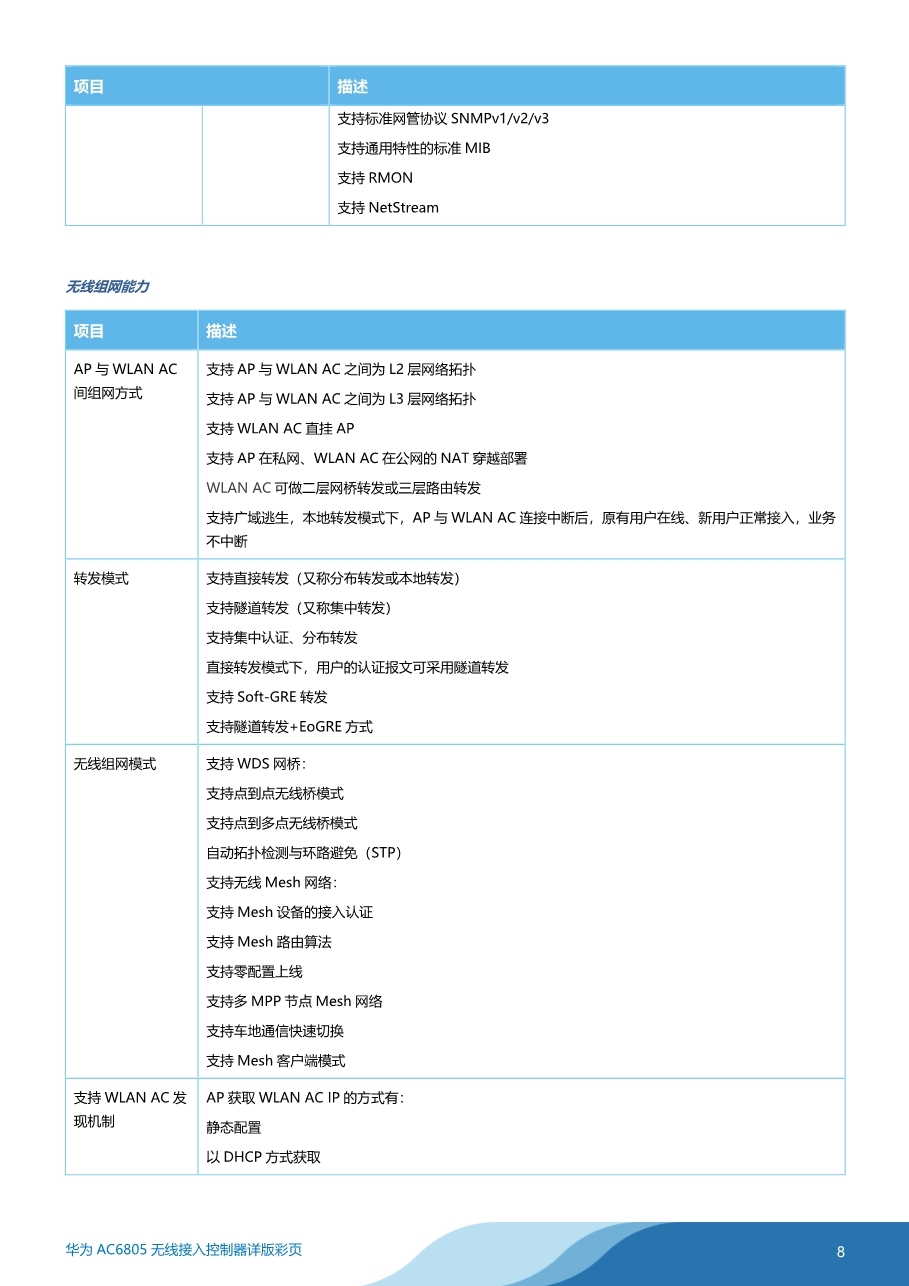 | 项目 | | 描述 |
|---|---|---|
| | | 支持标准网管协议 SNMPv1/v2/v3<br>支持通用特性的标准 MIB<br>支持 RMON<br>支持 NetStream |

无线组网能力

| 项目 | 描述 |
|---|---|
| AP 与 WLAN AC 间组网方式 | 支持 AP 与 WLAN AC 之间为 L2 层网络拓扑<br>支持 AP 与 WLAN AC 之间为 L3 层网络拓扑<br>支持 WLAN AC 直挂 AP<br>支持 AP 在私网、WLAN AC 在公网的 NAT 穿越部署<br>WLAN AC 可做二层网桥转发或三层路由转发<br>支持广域逃生，本地转发模式下，AP 与 WLAN AC 连接中断后，原有用户在线、新用户正常接入，业务不中断 |
| 转发模式 | 支持直接转发（又称分布转发或本地转发）<br>支持隧道转发（又称集中转发）<br>支持集中认证、分布转发<br>直接转发模式下，用户的认证报文可采用隧道转发<br>支持 Soft-GRE 转发<br>支持隧道转发+EoGRE 方式 |
| 无线组网模式 | 支持 WDS 网桥：<br>支持点到点无线桥模式<br>支持点到多点无线桥模式<br>自动拓扑检测与环路避免（STP）<br>支持无线 Mesh 网络：<br>支持 Mesh 设备的接入认证<br>支持 Mesh 路由算法<br>支持零配置上线<br>支持多 MPP 节点 Mesh 网络<br>支持车地通信快速切换<br>支持 Mesh 客户端模式 |
| 支持 WLAN AC 发现机制 | AP 获取 WLAN AC IP 的方式有：<br>静态配置<br>以 DHCP 方式获取 |

华为 AC6805 无线接入控制器详版彩页

8